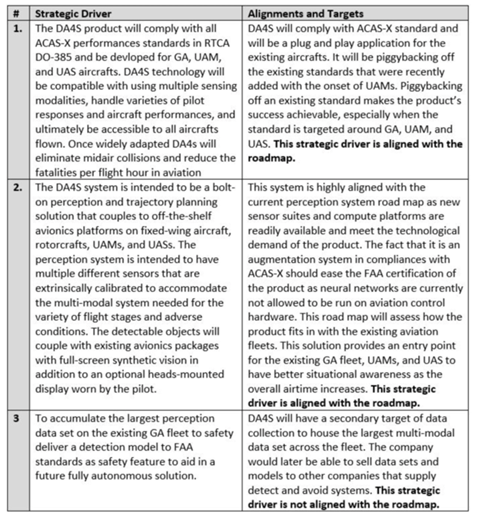 | # | Strategic Driver | Alignments and Targets |
|---|---|---|
| 1. | The DA4S product will comply with all ACAS-X performances standards in RTCA DO-385 and be devloped for GA, UAM, and UAS aircrafts. DA4S technology will be compatible with using multiple sensing modalities, handle varieties of pilot responses and aircraft performances, and ultimately be accessible to all aircrafts flown. Once widely adapted DA4s will eliminate midair collisions and reduce the fatalities per flight hour in aviation | DA4S will comply with ACAS-X standard and will be a plug and play application for the existing aircrafts. It will be piggybacking off the existing standards that were recently added with the onset of UAMs. Piggybacking off an existing standard makes the product's success achievable, especially when the standard is targeted around GA, UAM, and UAS. **This strategic driver is aligned with the roadmap.** |
| 2. | The DA4S system is intended to be a bolt-on perception and trajectory planning solution that couples to off-the-shelf avionics platforms on fixed-wing aircraft, rotorcrafts, UAMs, and UASs. The perception system is intended to have multiple different sensors that are extrinsically calibrated to accommodate the multi-modal system needed for the variety of flight stages and adverse conditions. The detectable objects will couple with existing avionics packages with full-screen synthetic vision in addition to an optional heads-mounted display worn by the pilot. | This system is highly aligned with the current perception system road map as new sensor suites and compute platforms are readily available and meet the technological demand of the product. The fact that it is an augmentation system in compliances with ACAS-X should ease the FAA certification of the product as neural networks are currently not allowed to be run on aviation control hardware. This road map will assess how the product fits in with the existing aviation fleets. This solution provides an entry point for the existing GA fleet, UAMs, and UAS to have better situational awareness as the overall airtime increases. **This strategic driver is aligned with the roadmap.** |
| 3 | To accumulate the largest perception data set on the existing GA fleet to safety deliver a detection model to FAA standards as safety feature to aid in a future fully autonomous solution. | DA4S will have a secondary target of data collection to house the largest multi-modal data set across the fleet. The company would later be able to sell data sets and models to other companies that supply detect and avoid systems. **This strategic driver is not aligned with the roadmap.** |